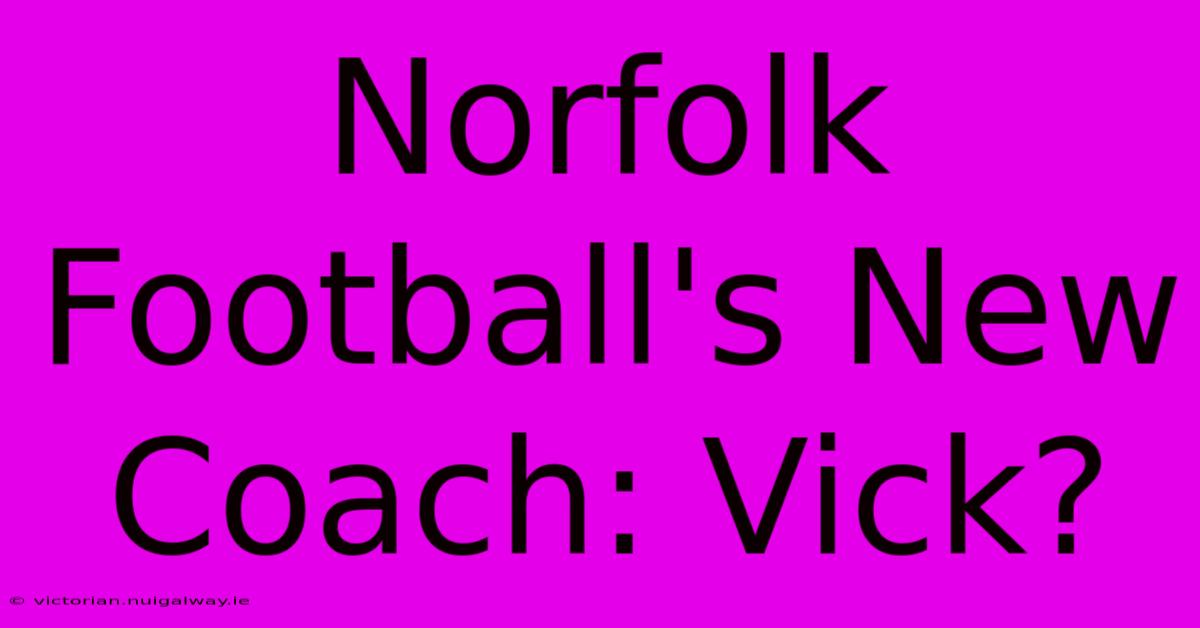 Norfolk Football's New Coach: Vick?

© victorian.nuigalway.ie